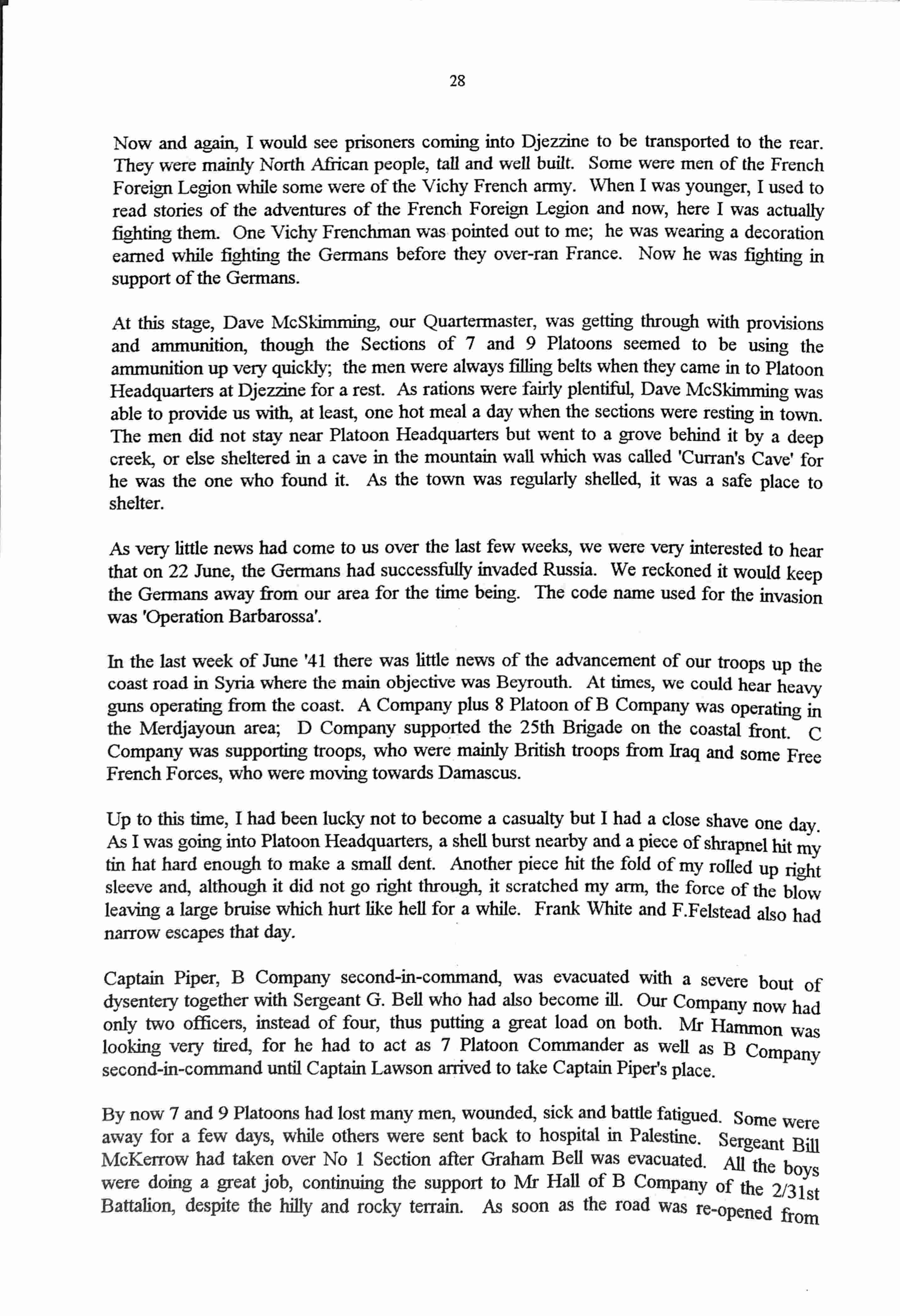 28

Now and again, I would see prisoners coming into Djezzine to be transported to the rear. They were mainly North African people, tall and well built. Some were men of the French Foreign Legion while some were of the Vichy French army. When I was younger, I used to read stories of the adventures of the French Foreign Legion and now, here I was actually fighting them. One Vichy Frenchman was pointed out to me; he was wearing a decoration earned while fighting the Germans before they over-ran France. Now he was fighting in support of the Germans.

At this stage, Dave McSkimming, our Quartermaster, was getting through with provisions and ammunition, though the Sections of 7 and 9 Platoons seemed to be using the ammunition up very quickly; the men were always filling belts when they came in to Platoon Headquarters at Djezzine for a rest. As rations were fairly plentiful, Dave McSkimming was able to provide us with, at least, one hot meal a day when the sections were resting in town. The men did not stay near Platoon Headquarters but went to a grove behind it by a deep creek, or else sheltered in a cave in the mountain wall which was called 'Curran's Cave' for he was the one who found it. As the town was regularly shelled, it was a safe place to shelter.

As very little news had come to us over the last few weeks, we were very interested to hear that on 22 June, the Germans had successfully invaded Russia. We reckoned it would keep the Germans away from our area for the time being. The code name used for the invasion was 'Operation Barbarossa'.

In the last week of June '41 there was little news of the advancement of our troops up the coast road in Syria where the main objective was Beyrouth. At times, we could hear heavy guns operating from the coast. A Company plus 8 Platoon of B Company was operating in the Merdjayoun area; D Company supported the 25th Brigade on the coastal front. C Company was supporting troops, who were mainly British troops from Iraq and some Free French Forces, who were moving towards Damascus.

Up to this time, I had been lucky not to become a casualty but I had a close shave one day. As I was going into Platoon Headquarters, a shell burst nearby and a piece of shrapnel hit my tin hat hard enough to make a small dent. Another piece hit the fold of my rolled up right sleeve and, although it did not go right through, it scratched my arm, the force of the blow leaving a large bruise which hurt like hell for a while. Frank White and F.Felstead also had narrow escapes that day.

Captain Piper, B Company second-in-command, was evacuated with a severe bout of dysentery together with Sergeant G. Bell who had also become ill. Our Company now had only two officers, instead of four, thus putting a great load on both. Mr Hammon was looking very tired, for he had to act as 7 Platoon Commander as well as B Company second-in-command until Captain Lawson arrived to take Captain Piper's place.

By now 7 and 9 Platoons had lost many men, wounded, sick and battle fatigued. Some were away for a few days, while others were sent back to hospital in Palestine. Sergeant Bill McKerrow had taken over No 1 Section after Graham Bell was evacuated. All the boys were doing a great job, continuing the support to Mr Hall of B Company of the 2/31st Battalion, despite the hilly and rocky terrain. As soon as the road was re-opened from